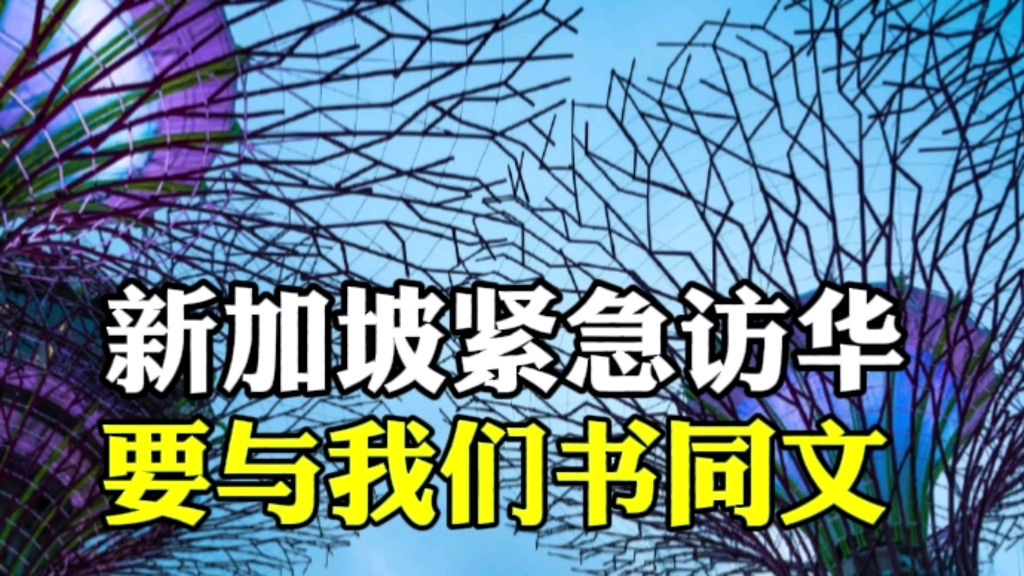 新加坡紧急访华
要与我们书同文